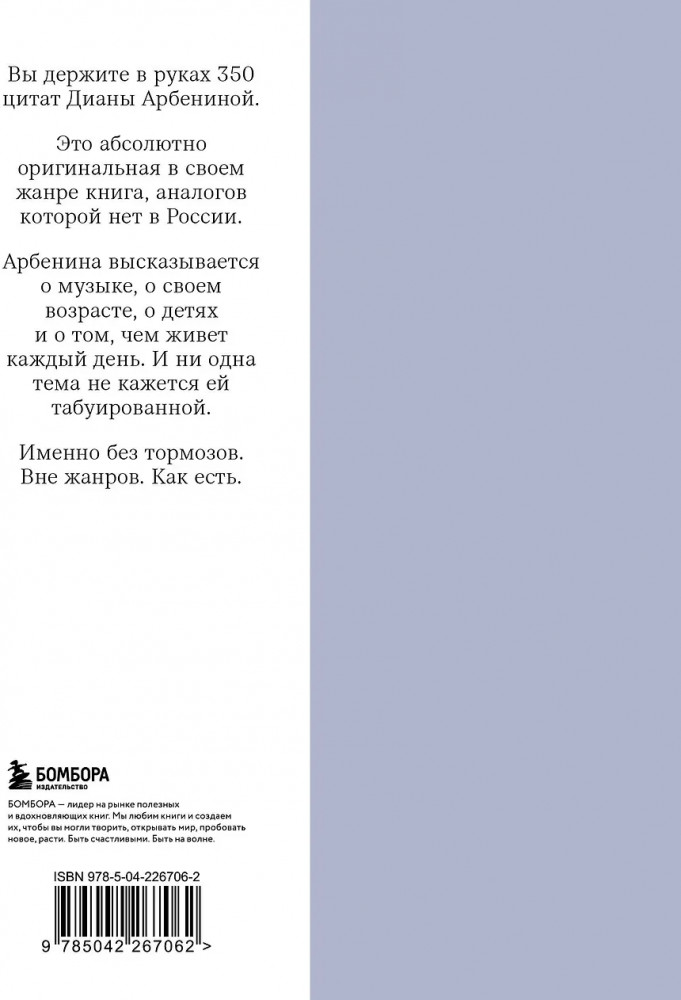 Вы держите в руках 350 цитат Дианы Арбениной.

Это абсолютно оригинальная в своем жанре книга, аналогов которой нет в России.

Арбенина высказывается о музыке, о своем возрасте, о детях и о том, чем живет каждый день. И ни одна тема не кажется ей табуированной.

Именно без тормозов. Вне жанров. Как есть.

БОМБОРА
ИЗДАТЕЛЬСТВО

БОМБОРА — лидер на рынке полезных и вдохновляющих книг. Мы любим книги и создаем их, чтобы вы могли творить, открывать мир, пробовать новое, расти. Быть счастливыми. Быть на волне.

ISBN 978-5-04-226706-2

9 785042 267062 >